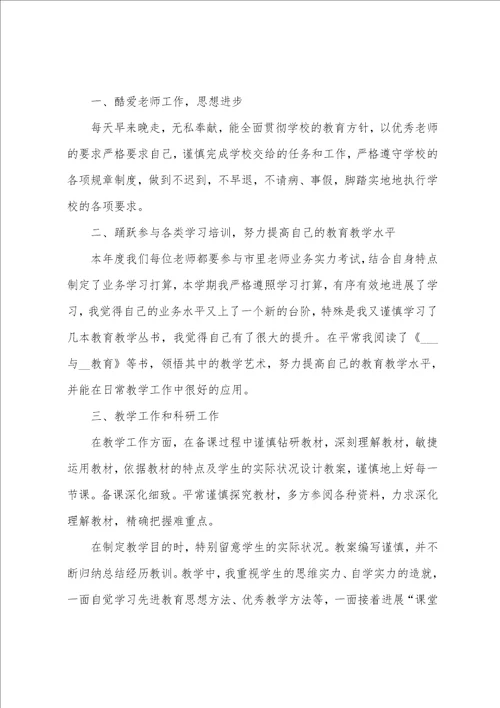 一、酷爱老师工作，思想进步

每天早来晚走，无私奉献，能全面贯彻学校的教育方针，以优秀老师的要求严格要求自己，谨慎完成学校交给的任务和工作，严格遵守学校的各项规章制度，做到不迟到，不早退，不请病、事假，脚踏实地地执行学校的各项要求。

二、踊跃参与各类学习培训，努力提高自己的教育教学水平

本年度我们每位老师都要参与市里老师业务实力考试，结合自身特点制定了业务学习打算，本学期我严格遵照学习打算，有序有效地进展了学习，我觉得自己的业务水平又上了一个新的台阶，特殊是我又谨慎学习了几本教育教学丛书，我觉得自己有了很大的提升。在平常我阅读了《___与__教育》等书，领悟其中的教学艺术，努力提高自己的教育教学水平，并能在日常教学工作中很好的应用。

三、教学工作和科研工作

在教学工作方面，在备课过程中谨慎钻研教材，深刻理解教材，敏捷运用教材，依据教材的特点及学生的实际状况设计教案，谨慎地上好每一节课。备课深化细致。平常谨慎探究教材，多方参阅各种资料，力求深化理解教材，精确把握难重点。

在制定教学目的时，特别留意学生的实际状况。教案编写谨慎，并不断归纳总结经历教训。教学中，我重视学生的思维实力、自学实力的造就，一面自觉学习先进教育思想方法、优秀教学方法等，一面接着进展“课堂